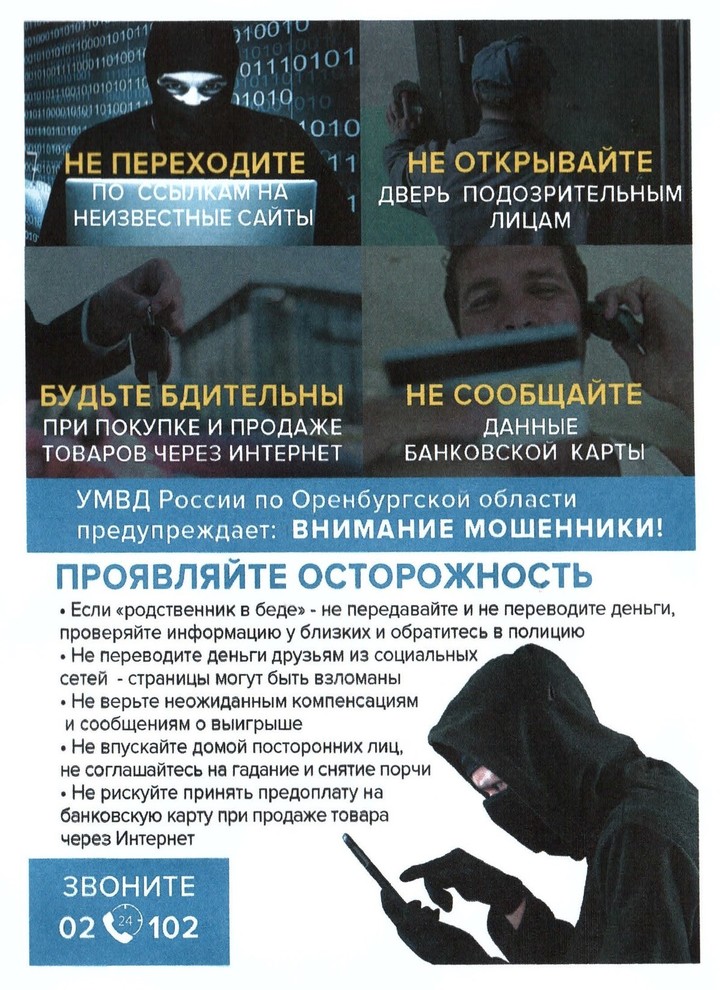 НЕ ПЕРЕХОДИТЕ
ПО ССЫЛКАМ НА НЕИЗВЕСТНЫЕ САЙТЫ

НЕ ОТКРЫВАЙТЕ
ДВЕРЬ ПОДОЗРИТЕЛЬНЫМ ЛИЦАМ

БУДЬТЕ БДИТЕЛЬНЫ
ПРИ ПОКУПКЕ И ПРОДАЖЕ ТОВАРОВ ЧЕРЕЗ ИНТЕРНЕТ

НЕ СООБЩАЙТЕ
ДАННЫЕ БАНКОВСКОЙ КАРТЫ

УМВД России по Оренбургской области предупреждает: ВНИМАНИЕ МОШЕННИКИ!

ПРОЯВЛЯЙТЕ ОСТОРОЖНОСТЬ

• Если «родственник в беде» - не передавайте и не переводите деньги, проверяйте информацию у близких и обратитесь в полицию
• Не переводите деньги друзьям из социальных сетей - страницы могут быть взломаны
• Не верьте неожиданным компенсациям и сообщениям о выигрыше
• Не впускайте домой посторонних лиц, не соглашайтесь на гадание и снятие порчи
• Не рискуйте принять предоплату на банковскую карту при продаже товара через Интернет

ЗВОНИТЕ
02 24 102